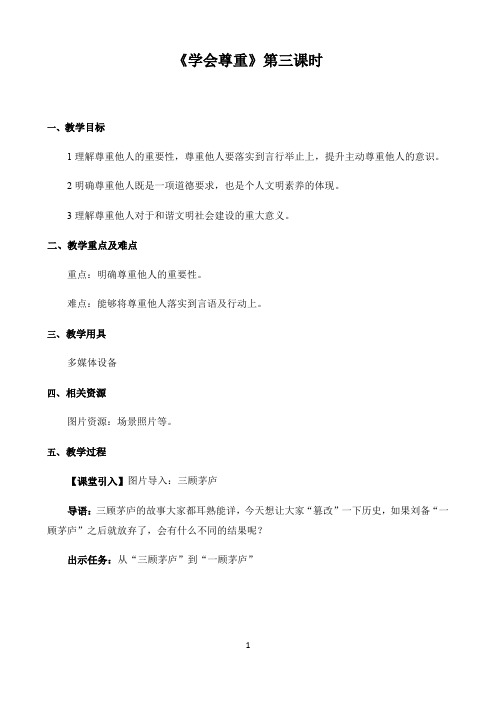 《学会尊重》第三课时

一、教学目标

1 理解尊重他人的重要性，尊重他人要落实到言行举止上，提升主动尊重他人的意识。

2 明确尊重他人既是一项道德要求，也是个人文明素养的体现。

3 理解尊重他人对于和谐文明社会建设的重大意义。

二、教学重点及难点

重点：明确尊重他人的重要性。

难点：能够将尊重他人落实到言语及行动上。

三、教学用具

多媒体设备

四、相关资源

图片资源：场景照片等。

五、教学过程

【课堂引入】图片导入：三顾茅庐

导语：三顾茅庐的故事大家都耳熟能详，今天想让大家“篡改”一下历史，如果刘备“一顾茅庐”之后就放弃了，会有什么不同的结果呢？

出示任务：从“三顾茅庐”到“一顾茅庐”

1